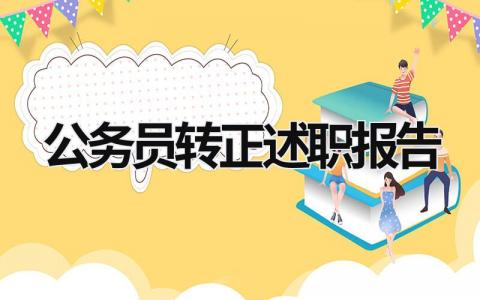 公务员转正述职报告